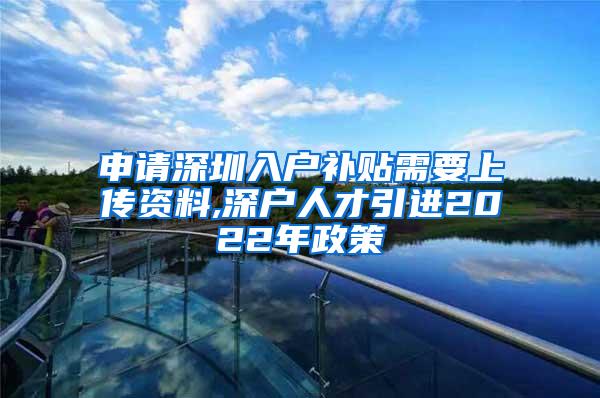 申请深圳入户补贴需要上传资料,深户人才引进2022年政策